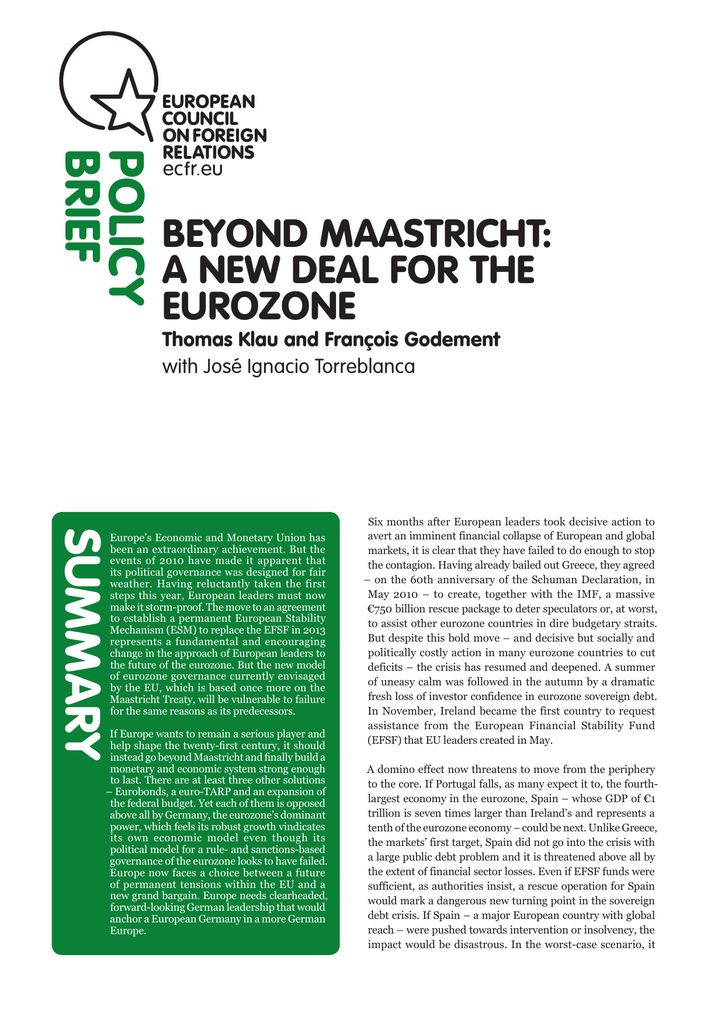 EUROPEAN COUNCIL ON FOREIGN RELATIONS
ecfr.eu

POLICY BRIEF

BEYOND MAASTRICHT: A NEW DEAL FOR THE EUROZONE

Thomas Klau and François Godement
with José Ignacio Torreblanca

SUMMARY

Europe's Economic and Monetary Union has been an extraordinary achievement. But the events of 2010 have made it apparent that its political governance was designed for fair weather. Having reluctantly taken the first steps this year, European leaders must now make it storm-proof. The move to an agreement to establish a permanent European Stability Mechanism (ESM) to replace the EFSF in 2013 represents a fundamental and encouraging change in the approach of European leaders to the future of the eurozone. But the new model of eurozone governance currently envisaged by the EU, which is based once more on the Maastricht Treaty, will be vulnerable to failure for the same reasons as its predecessors.

If Europe wants to remain a serious player and help shape the twenty-first century, it should instead go beyond Maastricht and finally build a monetary and economic system strong enough to last. There are at least three other solutions – Eurobonds, a euro-TARP and an expansion of the federal budget. Yet each of them is opposed above all by Germany, the eurozone's dominant power, which feels its robust growth vindicates its own economic model even though its political model for a rule- and sanctions-based governance of the eurozone looks to have failed. Europe now faces a choice between a future of permanent tensions within the EU and a new grand bargain. Europe needs clearheaded, forward-looking German leadership that would anchor a European Germany in a more German Europe.

Six months after European leaders took decisive action to avert an imminent financial collapse of European and global markets, it is clear that they have failed to do enough to stop the contagion. Having already bailed out Greece, they agreed – on the 60th anniversary of the Schuman Declaration, in May 2010 – to create, together with the IMF, a massive €750 billion rescue package to deter speculators or, at worst, to assist other eurozone countries in dire budgetary straits. But despite this bold move – and decisive but socially and politically costly action in many eurozone countries to cut deficits – the crisis has resumed and deepened. A summer of uneasy calm was followed in the autumn by a dramatic fresh loss of investor confidence in eurozone sovereign debt. In November, Ireland became the first country to request assistance from the European Financial Stability Fund (EFSF) that EU leaders created in May.

A domino effect now threatens to move from the periphery to the core. If Portugal falls, as many expect it to, the fourth-largest economy in the eurozone, Spain – whose GDP of €1 trillion is seven times larger than Ireland's and represents a tenth of the eurozone economy – could be next. Unlike Greece, the markets' first target, Spain did not go into the crisis with a large public debt problem and it is threatened above all by the extent of financial sector losses. Even if EFSF funds were sufficient, as authorities insist, a rescue operation for Spain would mark a dangerous new turning point in the sovereign debt crisis. If Spain – a major European country with global reach – were pushed towards intervention or insolvency, the impact would be disastrous. In the worst-case scenario, it